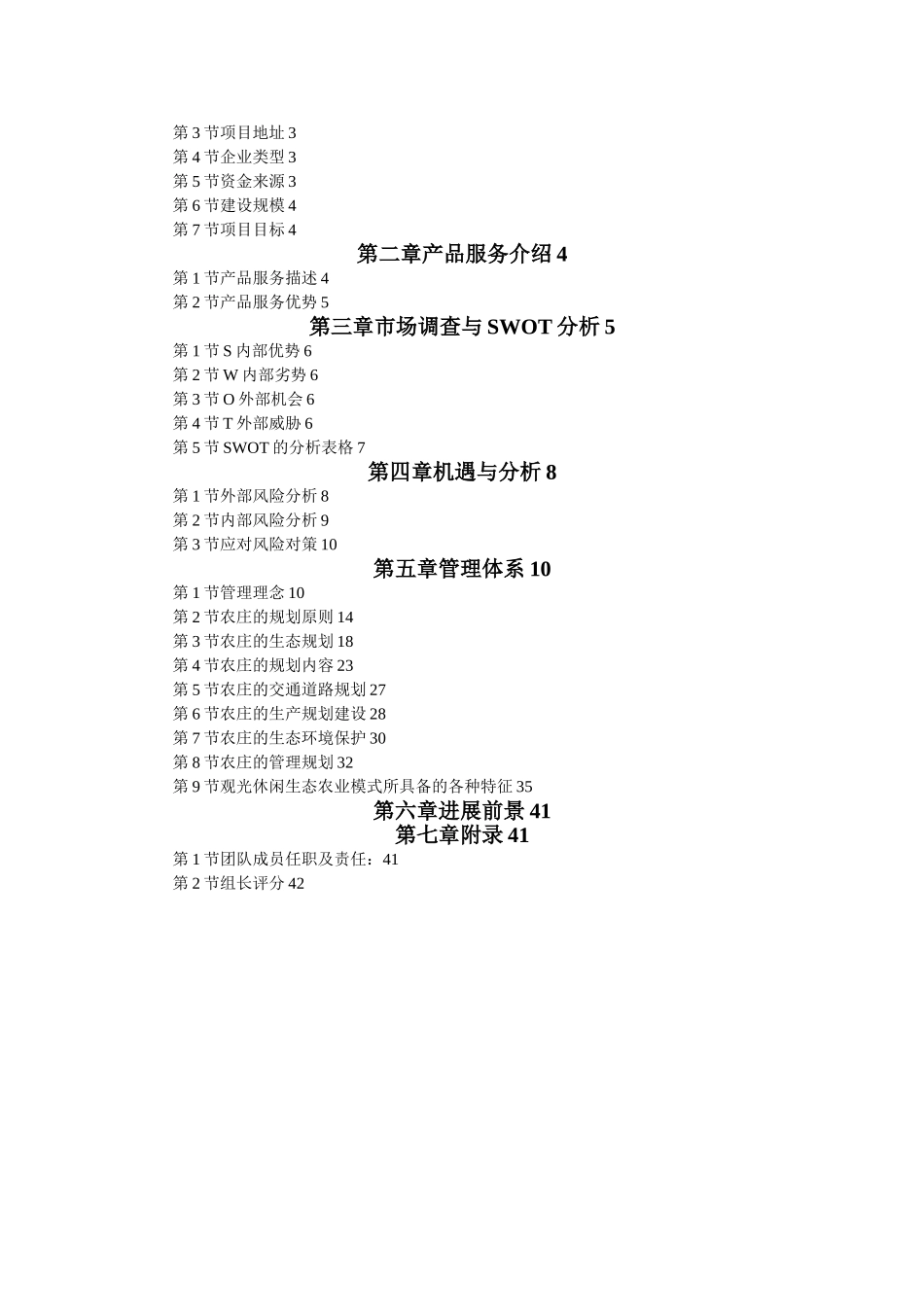 第 3 节项目地址 3
第 4 节企业类型 3
第 5 节资金来源 3
第 6 节建设规模 4
第 7 节项目目标 4

第二章产品服务介绍 4

第 1 节产品服务描述 4
第 2 节产品服务优势 5

第三章市场调查与 SWOT 分析 5

第 1 节 S 内部优势 6
第 2 节 W 内部劣势 6
第 3 节 O 外部机会 6
第 4 节 T 外部威胁 6
第 5 节 SWOT 的分析表格 7

第四章机遇与分析 8

第 1 节外部风险分析 8
第 2 节内部风险分析 9
第 3 节应对风险对策 10

第五章管理体系 10

第 1 节管理理念 10
第 2 节农庄的规划原则 14
第 3 节农庄的生态规划 18
第 4 节农庄的规划内容 23
第 5 节农庄的交通道路规划 27
第 6 节农庄的生产规划建设 28
第 7 节农庄的生态环境保护 30
第 8 节农庄的管理规划 32
第 9 节观光休闲生态农业模式所具备的各种特征 35

第六章进展前景 41

第七章附录 41

第 1 节团队成员任职及责任：41
第 2 节组长评分 42